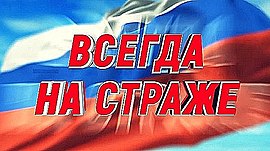 ВСЕГДА
НА СТРАЖЕ